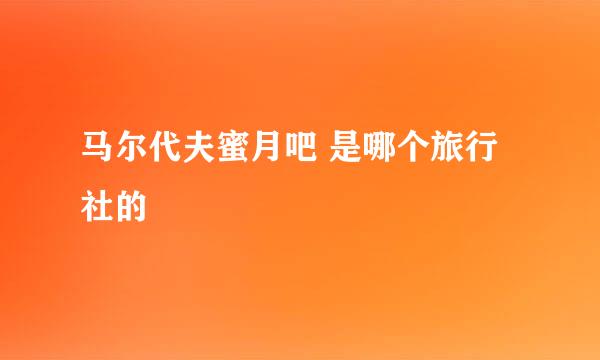 马尔代夫蜜月吧 是哪个旅行社的